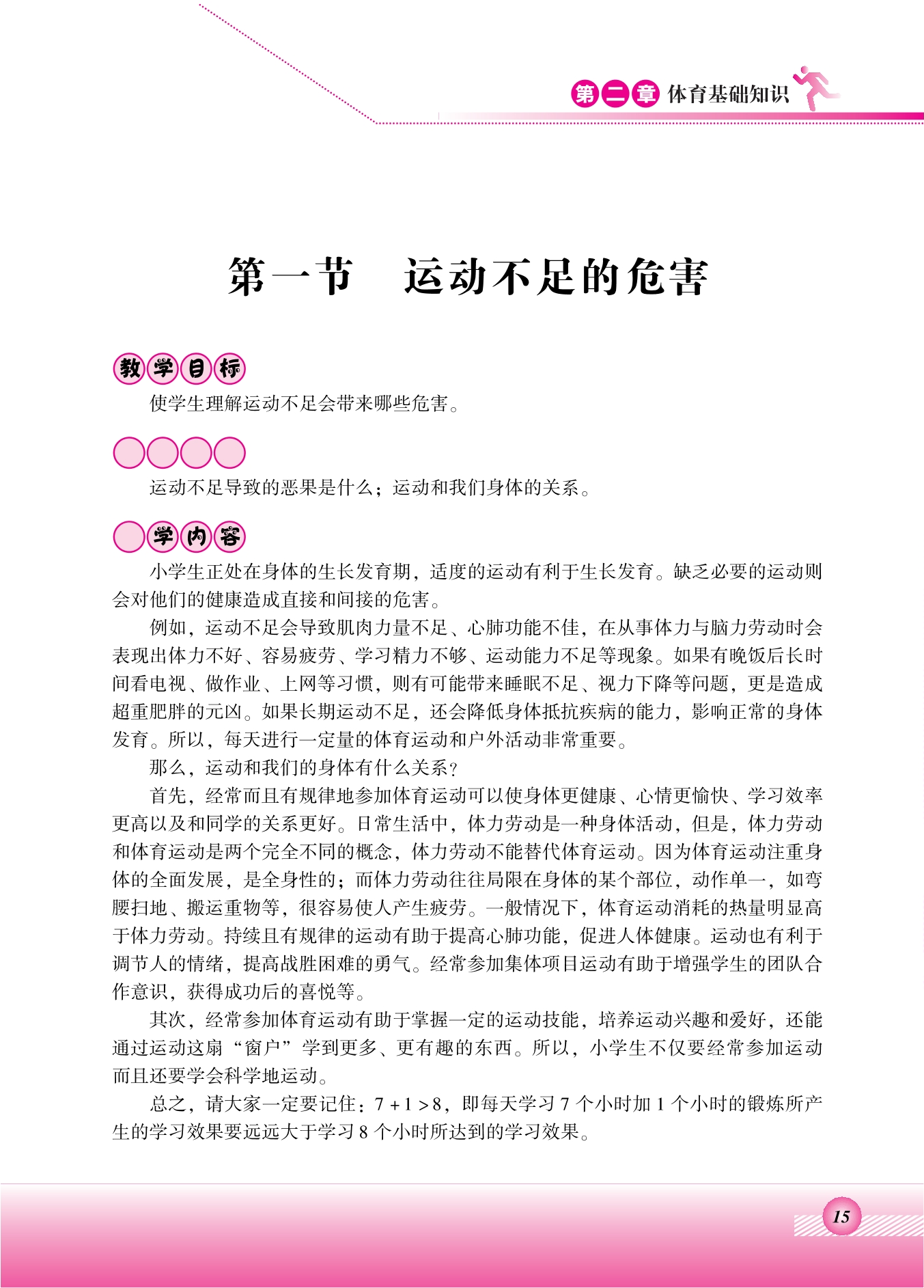 第二章 体育基础知识

第一节 运动不足的危害

教学目标

使学生理解运动不足会带来哪些危害。

运动不足导致的恶果是什么；运动和我们身体的关系。

学内容

小学生正处在身体的生长发育期，适度的运动有利于生长发育。缺乏必要的运动则会对他们的健康造成直接和间接的危害。

例如，运动不足会导致肌肉力量不足、心肺功能不佳，在从事体力与脑力劳动时会表现出体力不好、容易疲劳、学习精力不够、运动能力不足等现象。如果有晚饭后长时间看电视、做作业、上网等习惯，则有可能带来睡眠不足、视力下降等问题，更是造成超重肥胖的元凶。如果长期运动不足，还会降低身体抵抗疾病的能力，影响正常的身体发育。所以，每天进行一定量的体育运动和户外活动非常重要。

那么，运动和我们的身体有什么关系？

首先，经常而且有规律地参加体育运动可以使身体更健康、心情更愉快、学习效率更高以及和同学的关系更好。日常生活中，体力劳动是一种身体活动，但是，体力劳动和体育运动是两个完全不同的概念，体力劳动不能替代体育运动。因为体育运动注重身体的全面发展，是全身性的；而体力劳动往往局限在身体的某个部位，动作单一，如弯腰扫地、搬运重物等，很容易使人产生疲劳。一般情况下，体育运动消耗的热量明显高于体力劳动。持续且有规律的运动有助于提高心肺功能，促进人体健康。运动也有利于调节人的情绪，提高战胜困难的勇气。经常参加集体项目运动有助于增强学生的团队合作意识，获得成功后的喜悦等。

其次，经常参加体育运动有助于掌握一定的运动技能，培养运动兴趣和爱好，还能通过运动这扇“窗户”学到更多、更有趣的东西。所以，小学生不仅要经常参加运动而且还要学会科学地运动。

总之，请大家一定要记住：$7+1>8$，即每天学习 7 个小时加 1 个小时的锻炼所产生的学习效果要远远大于学习 8 个小时所达到的学习效果。

15